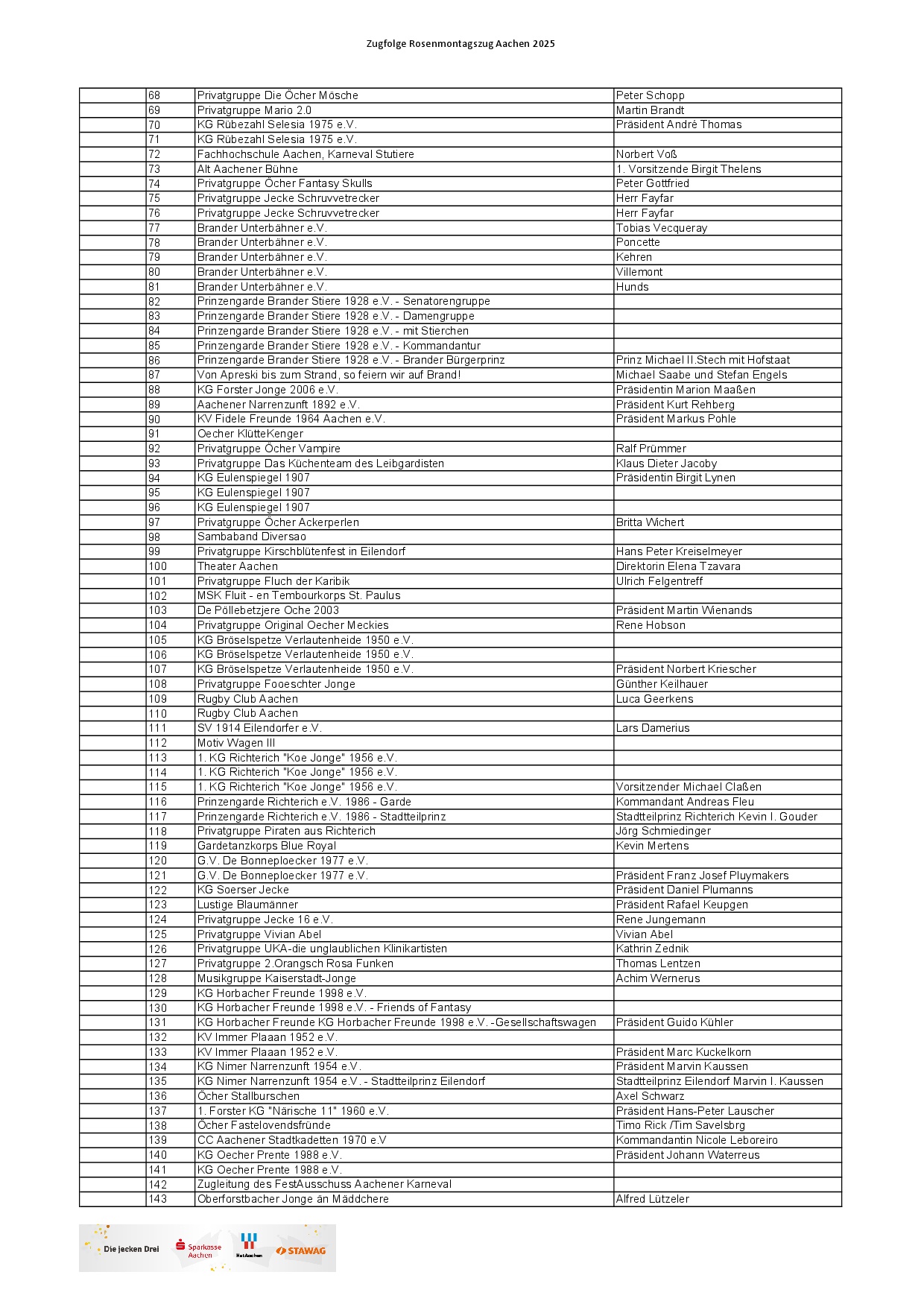 Zugfolge Rosenmontagszug Aachen 2025

| | | | |
|---|---|---|---|
| | 68 | Privatgruppe Die Öcher Mösche | Peter Schopp |
| | 69 | Privatgruppe Mario 2.0 | Martin Brandt |
| | 70 | KG Rübezahl Selesia 1975 e.V. | Präsident André Thomas |
| | 71 | KG Rübezahl Selesia 1975 e.V. | |
| | 72 | Fachhochschule Aachen, Karneval Stutiere | Norbert Voß |
| | 73 | Alt Aachener Bühne | 1. Vorsitzende Birgit Thelens |
| | 74 | Privatgruppe Öcher Fantasy Skulls | Peter Gottfried |
| | 75 | Privatgruppe Jecke Schruvvetrecker | Herr Fayfar |
| | 76 | Privatgruppe Jecke Schruvvetrecker | Herr Fayfar |
| | 77 | Brander Unterbähner e.V. | Tobias Vecqueray |
| | 78 | Brander Unterbähner e.V. | Poncette |
| | 79 | Brander Unterbähner e.V. | Kehren |
| | 80 | Brander Unterbähner e.V. | Villemont |
| | 81 | Brander Unterbähner e.V. | Hunds |
| | 82 | Prinzengarde Brander Stiere 1928 e.V. - Senatorengruppe | |
| | 83 | Prinzengarde Brander Stiere 1928 e.V. - Damengruppe | |
| | 84 | Prinzengarde Brander Stiere 1928 e.V. - mit Stierchen | |
| | 85 | Prinzengarde Brander Stiere 1928 e.V. - Kommandantur | |
| | 86 | Prinzengarde Brander Stiere 1928 e.V. - Brander Bürgerprinz | Prinz Michael II.Stech mit Hofstaat |
| | 87 | Von Apreski bis zum Strand, so feiern wir auf Brand! | Michael Saabe und Stefan Engels |
| | 88 | KG Forster Jonge 2006 e.V. | Präsidentin Marion Maaßen |
| | 89 | Aachener Narrenzunft 1892 e.V. | Präsident Kurt Rehberg |
| | 90 | KV Fidele Freunde 1964 Aachen e.V. | Präsident Markus Pohle |
| | 91 | Oecher KlütteKenger | |
| | 92 | Privatgruppe Öcher Vampire | Ralf Prümmer |
| | 93 | Privatgruppe Das Küchenteam des Leibgardisten | Klaus Dieter Jacoby |
| | 94 | KG Eulenspiegel 1907 | Präsidentin Birgit Lynen |
| | 95 | KG Eulenspiegel 1907 | |
| | 96 | KG Eulenspiegel 1907 | |
| | 97 | Privatgruppe Öcher Ackerperlen | Britta Wichert |
| | 98 | Sambaband Diversao | |
| | 99 | Privatgruppe Kirschblütenfest in Eilendorf | Hans Peter Kreiselmeyer |
| | 100 | Theater Aachen | Direktorin Elena Tzavara |
| | 101 | Privatgruppe Fluch der Karibik | Ulrich Felgentreff |
| | 102 | MSK Fluit - en Tembourkorps St. Paulus | |
| | 103 | De Pöllebetzjere Oche 2003 | Präsident Martin Wienands |
| | 104 | Privatgruppe Original Oecher Meckies | Rene Hobson |
| | 105 | KG Bröselspetze Verlautenheide 1950 e.V. | |
| | 106 | KG Bröselspetze Verlautenheide 1950 e.V. | |
| | 107 | KG Bröselspetze Verlautenheide 1950 e.V. | Präsident Norbert Kriescher |
| | 108 | Privatgruppe Fooeschter Jonge | Günther Keilhauer |
| | 109 | Rugby Club Aachen | Luca Geerkens |
| | 110 | Rugby Club Aachen | |
| | 111 | SV 1914 Eilendorfer e.V. | Lars Damerius |
| | 112 | Motiv Wagen III | |
| | 113 | 1. KG Richterich "Koe Jonge" 1956 e.V. | |
| | 114 | 1. KG Richterich "Koe Jonge" 1956 e.V. | |
| | 115 | 1. KG Richterich "Koe Jonge" 1956 e.V. | Vorsitzender Michael Claßen |
| | 116 | Prinzengarde Richterich e.V. 1986 - Garde | Kommandant Andreas Fleu |
| | 117 | Prinzengarde Richterich e.V. 1986 - Stadtteilprinz | Stadtteilprinz Richterich Kevin I. Gouder |
| | 118 | Privatgruppe Piraten aus Richterich | Jörg Schmiedinger |
| | 119 | Gardetanzkorps Blue Royal | Kevin Mertens |
| | 120 | G.V. De Bonneploecker 1977 e.V. | |
| | 121 | G.V. De Bonneploecker 1977 e.V. | Präsident Franz Josef Pluymakers |
| | 122 | KG Soerser Jecke | Präsident Daniel Plumanns |
| | 123 | Lustige Blaumänner | Präsident Rafael Keupgen |
| | 124 | Privatgruppe Jecke 16 e.V. | Rene Jungemann |
| | 125 | Privatgruppe Vivian Abel | Vivian Abel |
| | 126 | Privatgruppe UKA-die unglaublichen Klinikartisten | Kathrin Zednik |
| | 127 | Privatgruppe 2.Orangsch Rosa Funken | Thomas Lentzen |
| | 128 | Musikgruppe Kaiserstadt-Jonge | Achim Wernerus |
| | 129 | KG Horbacher Freunde 1998 e.V. | |
| | 130 | KG Horbacher Freunde 1998 e.V. - Friends of Fantasy | |
| | 131 | KG Horbacher Freunde KG Horbacher Freunde 1998 e.V. -Gesellschaftswagen | Präsident Guido Kühler |
| | 132 | KV Immer Plaaan 1952 e.V. | |
| | 133 | KV Immer Plaaan 1952 e.V. | Präsident Marc Kuckelkorn |
| | 134 | KG Nimer Narrenzunft 1954 e.V. | Präsident Marvin Kaussen |
| | 135 | KG Nimer Narrenzunft 1954 e.V. - Stadtteilprinz Eilendorf | Stadtteilprinz Eilendorf Marvin I. Kaussen |
| | 136 | Öcher Stallburschen | Axel Schwarz |
| | 137 | 1. Forster KG "Närische 11" 1960 e.V. | Präsident Hans-Peter Lauscher |
| | 138 | Öcher Fastelovendsfründe | Timo Rick /Tim Savelsbrg |
| | 139 | CC Aachener Stadtkadetten 1970 e.V | Kommandantin Nicole Leboreiro |
| | 140 | KG Oecher Prente 1988 e.V. | Präsident Johann Waterreus |
| | 141 | KG Oecher Prente 1988 e.V. | |
| | 142 | Zugleitung des FestAusschuss Aachener Karneval | |
| | 143 | Oberforstbacher Jonge än Mäddchere | Alfred Lützeler |

Die jecken Drei Sparkasse Aachen NetAachen STAWAG